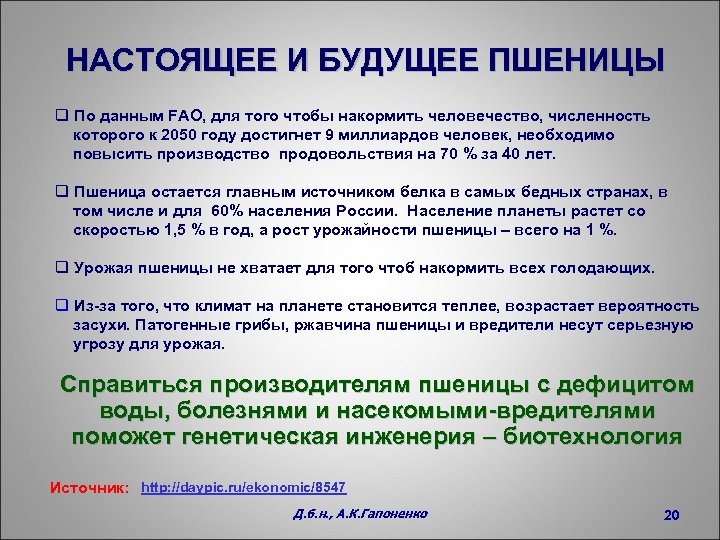 НАСТОЯЩЕЕ И БУДУЩЕЕ ПШЕНИЦЫ

❑ По данным FAO, для того чтобы накормить человечество, численность которого к 2050 году достигнет 9 миллиардов человек, необходимо повысить производство продовольствия на 70 % за 40 лет.

❑ Пшеница остается главным источником белка в самых бедных странах, в том числе и для 60% населения России. Население планеты растет со скоростью 1,5 % в год, а рост урожайности пшеницы – всего на 1 %.

❑ Урожая пшеницы не хватает для того чтоб накормить всех голодающих.

❑ Из-за того, что климат на планете становится теплее, возрастает вероятность засухи. Патогенные грибы, ржавчина пшеницы и вредители несут серьезную угрозу для урожая.

Справиться производителям пшеницы с дефицитом воды, болезнями и насекомыми-вредителями поможет генетическая инженерия – биотехнология

Источник: http://daypic.ru/ekonomic/8547

Д.б.н., А.К.Гапоненко

20